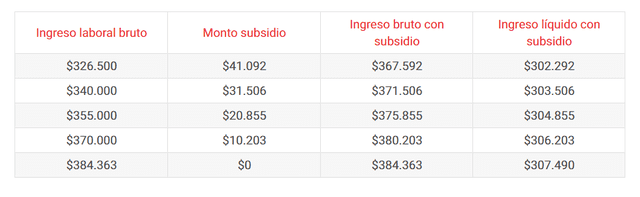 | Ingreso laboral bruto | Monto subsidio | Ingreso bruto con subsidio | Ingreso líquido con subsidio |
|---|---|---|---|
| \$326.500 | \$41.092 | \$367.592 | \$302.292 |
| \$340.000 | \$31.506 | \$371.506 | \$303.506 |
| \$355.000 | \$20.855 | \$375.855 | \$304.855 |
| \$370.000 | \$10.203 | \$380.203 | \$306.203 |
| \$384.363 | \$0 | \$384.363 | \$307.490 |